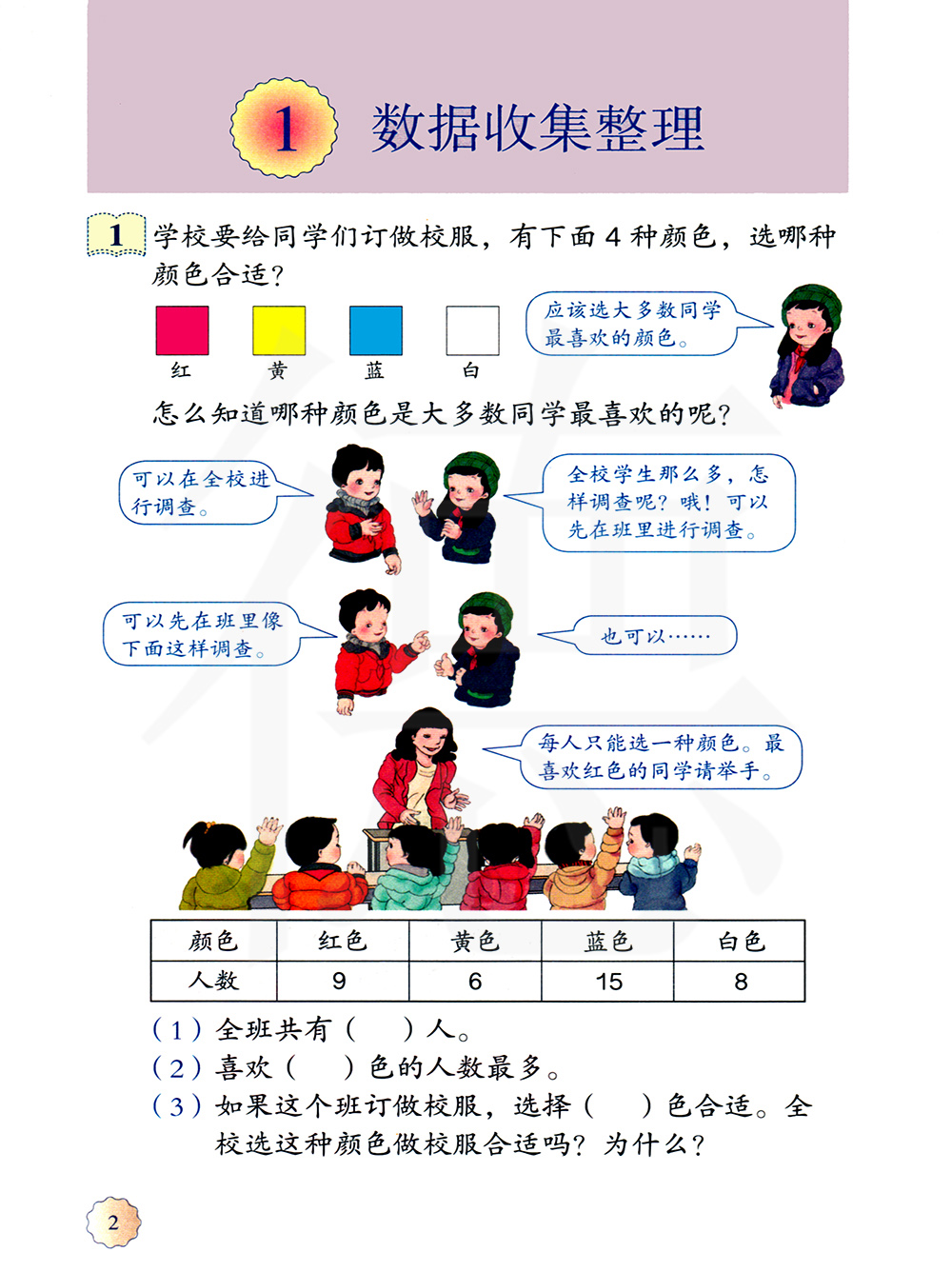 1 数据收集整理

1 学校要给同学们订做校服，有下面 4 种颜色，选哪种颜色合适？

红 黄 蓝 白

应该选大多数同学最喜欢的颜色。

怎么知道哪种颜色是大多数同学最喜欢的呢？

可以在全校进行调查。

全校学生那么多，怎样调查呢？哦！可以先在班里进行调查。

可以先在班里像下面这样调查。

也可以……

每人只能选一种颜色。最喜欢红色的同学请举手。

| 颜色 | 红色 | 黄色 | 蓝色 | 白色 |
|---|---|---|---|---|
| 人数 | 9 | 6 | 15 | 8 |

（1）全班共有（　）人。
（2）喜欢（　）色的人数最多。
（3）如果这个班订做校服，选择（　）色合适。全校选这种颜色做校服合适吗？为什么？

2